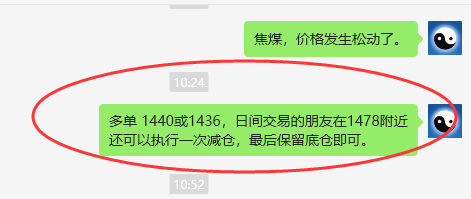 焦煤，价格发生松动了。

10:24

多单 1440或1436，日间交易的朋友在1478附近还可以执行一次减仓，最后保留底仓即可。

10:52